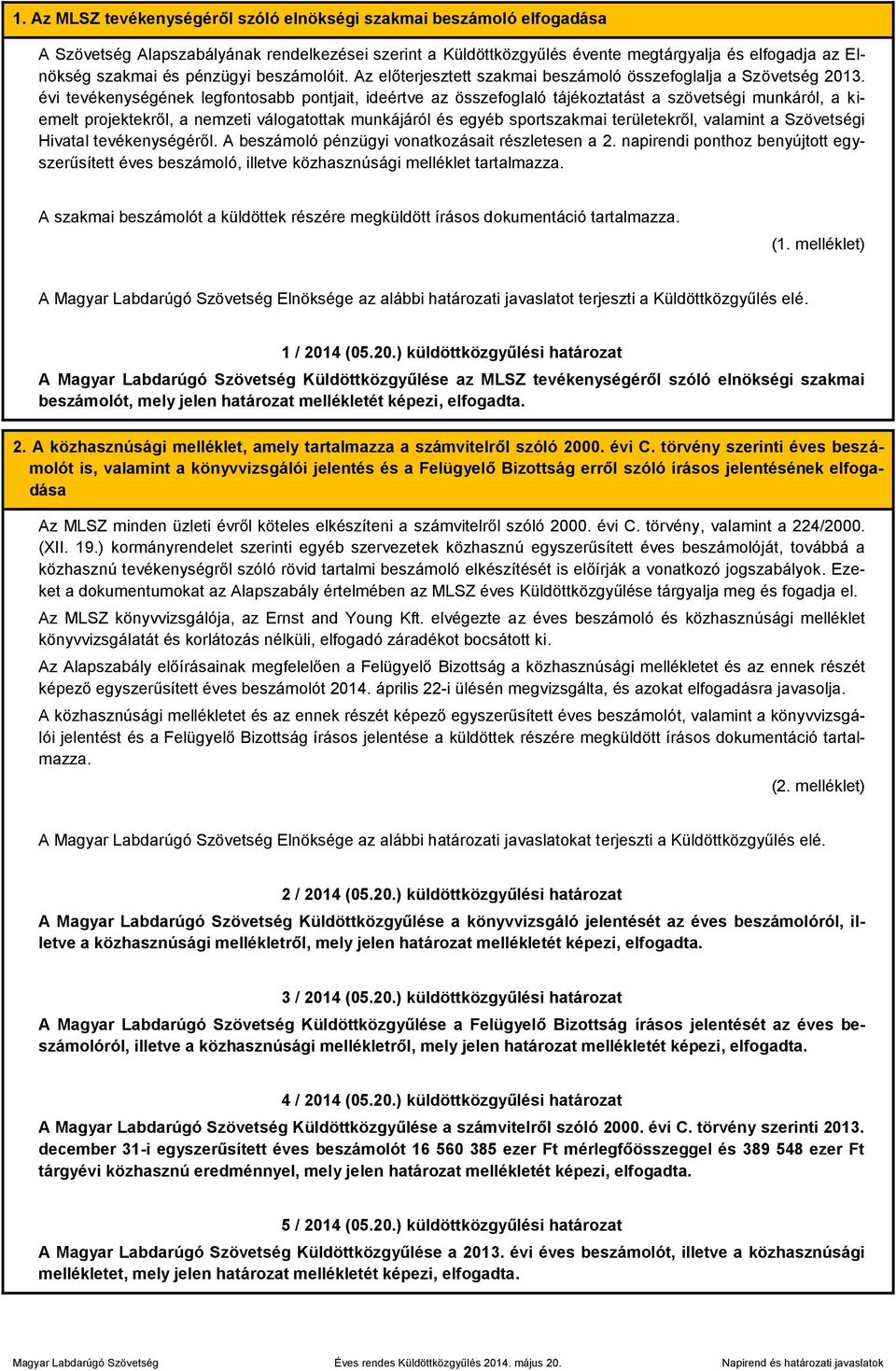 1. Az MLSZ tevékenységéről szóló elnökségi szakmai beszámoló elfogadása

A Szövetség Alapszabályának rendelkezései szerint a Küldöttközgyűlés évente megtárgyalja és elfogadja az Elnökség szakmai és pénzügyi beszámolóit. Az előterjesztett szakmai beszámoló összefoglalja a Szövetség 2013. évi tevékenységének legfontosabb pontjait, ideértve az összefoglaló tájékoztatást a szövetségi munkáról, a kiemelt projektekről, a nemzeti válogatottak munkájáról és egyéb sportszakmai területekről, valamint a Szövetségi Hivatal tevékenységéről. A beszámoló pénzügyi vonatkozásait részletesen a 2. napirendi ponthoz benyújtott egyszerűsített éves beszámoló, illetve közhasznúsági melléklet tartalmazza.

A szakmai beszámolót a küldöttek részére megküldött írásos dokumentáció tartalmazza.

(1. melléklet)

A Magyar Labdarúgó Szövetség Elnöksége az alábbi határozati javaslatot terjeszti a Küldöttközgyűlés elé.

1 / 2014 (05.20.) küldöttközgyűlési határozat
A Magyar Labdarúgó Szövetség Küldöttközgyűlése az MLSZ tevékenységéről szóló elnökségi szakmai beszámolót, mely jelen határozat mellékletét képezi, elfogadta.

2. A közhasznúsági melléklet, amely tartalmazza a számvitelről szóló 2000. évi C. törvény szerinti éves beszámolót is, valamint a könyvvizsgálói jelentés és a Felügyelő Bizottság erről szóló írásos jelentésének elfogadása

Az MLSZ minden üzleti évről köteles elkészíteni a számvitelről szóló 2000. évi C. törvény, valamint a 224/2000. (XII. 19.) kormányrendelet szerinti egyéb szervezetek közhasznú egyszerűsített éves beszámolóját, továbbá a közhasznú tevékenységről szóló rövid tartalmi beszámoló elkészítését is előírják a vonatkozó jogszabályok. Ezeket a dokumentumokat az Alapszabály értelmében az MLSZ éves Küldöttközgyűlése tárgyalja meg és fogadja el.

Az MLSZ könyvvizsgálója, az Ernst and Young Kft. elvégezte az éves beszámoló és közhasznúsági melléklet könyvvizsgálatát és korlátozás nélküli, elfogadó záradékot bocsátott ki.

Az Alapszabály előírásainak megfelelően a Felügyelő Bizottság a közhasznúsági mellékletet és az ennek részét képező egyszerűsített éves beszámolót 2014. április 22-i ülésén megvizsgálta, és azokat elfogadásra javasolja.

A közhasznúsági mellékletet és az ennek részét képező egyszerűsített éves beszámolót, valamint a könyvvizsgálói jelentést és a Felügyelő Bizottság írásos jelentése a küldöttek részére megküldött írásos dokumentáció tartalmazza.

(2. melléklet)

A Magyar Labdarúgó Szövetség Elnöksége az alábbi határozati javaslatokat terjeszti a Küldöttközgyűlés elé.

2 / 2014 (05.20.) küldöttközgyűlési határozat
A Magyar Labdarúgó Szövetség Küldöttközgyűlése a könyvvizsgáló jelentését az éves beszámolóról, illetve a közhasznúsági mellékletről, mely jelen határozat mellékletét képezi, elfogadta.

3 / 2014 (05.20.) küldöttközgyűlési határozat
A Magyar Labdarúgó Szövetség Küldöttközgyűlése a Felügyelő Bizottság írásos jelentését az éves beszámolóról, illetve a közhasznúsági mellékletről, mely jelen határozat mellékletét képezi, elfogadta.

4 / 2014 (05.20.) küldöttközgyűlési határozat
A Magyar Labdarúgó Szövetség Küldöttközgyűlése a számvitelről szóló 2000. évi C. törvény szerinti 2013. december 31-i egyszerűsített éves beszámolót 16 560 385 ezer Ft mérlegfőösszeggel és 389 548 ezer Ft tárgyévi közhasznú eredménnyel, mely jelen határozat mellékletét képezi, elfogadta.

5 / 2014 (05.20.) küldöttközgyűlési határozat
A Magyar Labdarúgó Szövetség Küldöttközgyűlése a 2013. évi éves beszámolót, illetve a közhasznúsági mellékletet, mely jelen határozat mellékletét képezi, elfogadta.

Magyar Labdarúgó Szövetség Éves rendes Küldöttközgyűlés 2014. május 20. Napirend és határozati javaslatok